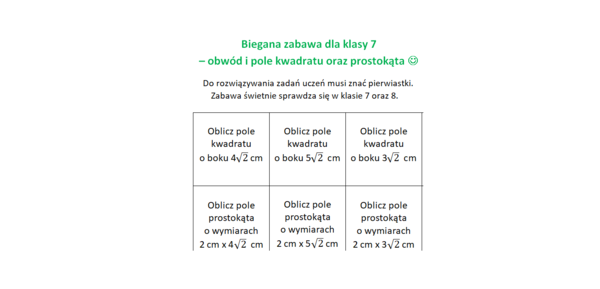 Biegana zabawa dla klasy 7
– obwód i pole kwadratu oraz prostokąta ☺

Do rozwiązywania zadań uczeń musi znać pierwiastki.
Zabawa świetnie sprawdza się w klasie 7 oraz 8.

| Oblicz pole kwadratu o boku $4\sqrt{2}$ cm | Oblicz pole kwadratu o boku $5\sqrt{2}$ cm | Oblicz pole kwadratu o boku $3\sqrt{2}$ cm |
|---|---|---|
| Oblicz pole prostokąta o wymiarach 2 cm x $4\sqrt{2}$ cm | Oblicz pole prostokąta o wymiarach 2 cm x $5\sqrt{2}$ cm | Oblicz pole prostokąta o wymiarach 2 cm x $3\sqrt{2}$ cm |